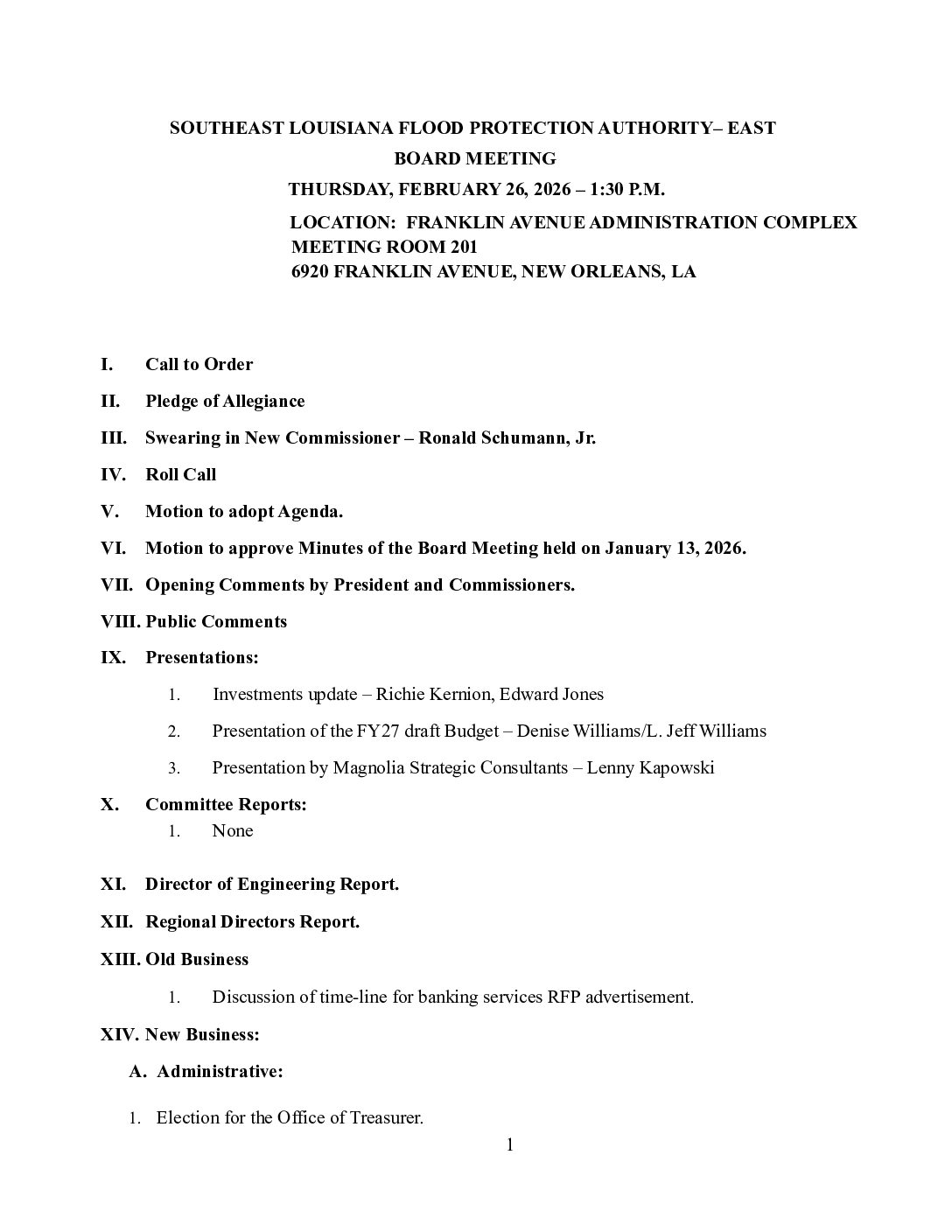 SOUTHEAST LOUISIANA FLOOD PROTECTION AUTHORITY– EAST

BOARD MEETING

THURSDAY, FEBRUARY 26, 2026 – 1:30 P.M.

LOCATION: FRANKLIN AVENUE ADMINISTRATION COMPLEX
MEETING ROOM 201
6920 FRANKLIN AVENUE, NEW ORLEANS, LA

I. Call to Order

II. Pledge of Allegiance

III. Swearing in New Commissioner – Ronald Schumann, Jr.

IV. Roll Call

V. Motion to adopt Agenda.

VI. Motion to approve Minutes of the Board Meeting held on January 13, 2026.

VII. Opening Comments by President and Commissioners.

VIII. Public Comments

IX. Presentations:

1. Investments update – Richie Kernion, Edward Jones

2. Presentation of the FY27 draft Budget – Denise Williams/L. Jeff Williams

3. Presentation by Magnolia Strategic Consultants – Lenny Kapowski

X. Committee Reports:

1. None

XI. Director of Engineering Report.

XII. Regional Directors Report.

XIII. Old Business

1. Discussion of time-line for banking services RFP advertisement.

XIV. New Business:

A. Administrative:

1. Election for the Office of Treasurer.

1